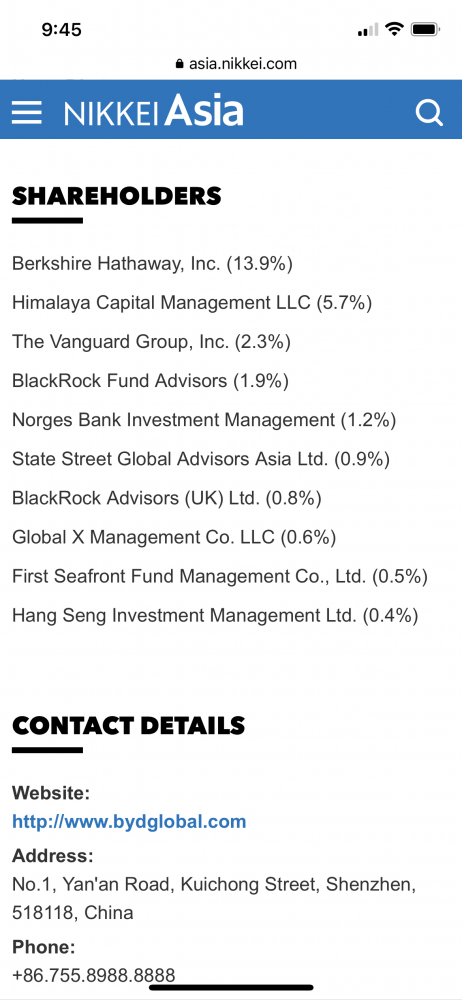 9:45

asia.nikkei.com

NIKKEI Asia

SHAREHOLDERS

Berkshire Hathaway, Inc. (13.9%)

Himalaya Capital Management LLC (5.7%)

The Vanguard Group, Inc. (2.3%)

BlackRock Fund Advisors (1.9%)

Norges Bank Investment Management (1.2%)

State Street Global Advisors Asia Ltd. (0.9%)

BlackRock Advisors (UK) Ltd. (0.8%)

Global X Management Co. LLC (0.6%)

First Seafront Fund Management Co., Ltd. (0.5%)

Hang Seng Investment Management Ltd. (0.4%)

CONTACT DETAILS

Website:
http://www.bydglobal.com

Address:
No.1, Yan'an Road, Kuichong Street, Shenzhen, 518118, China

Phone:
+86.755.8988.8888